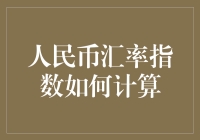 人民币汇率指数如何计算